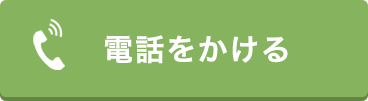 電話をかける